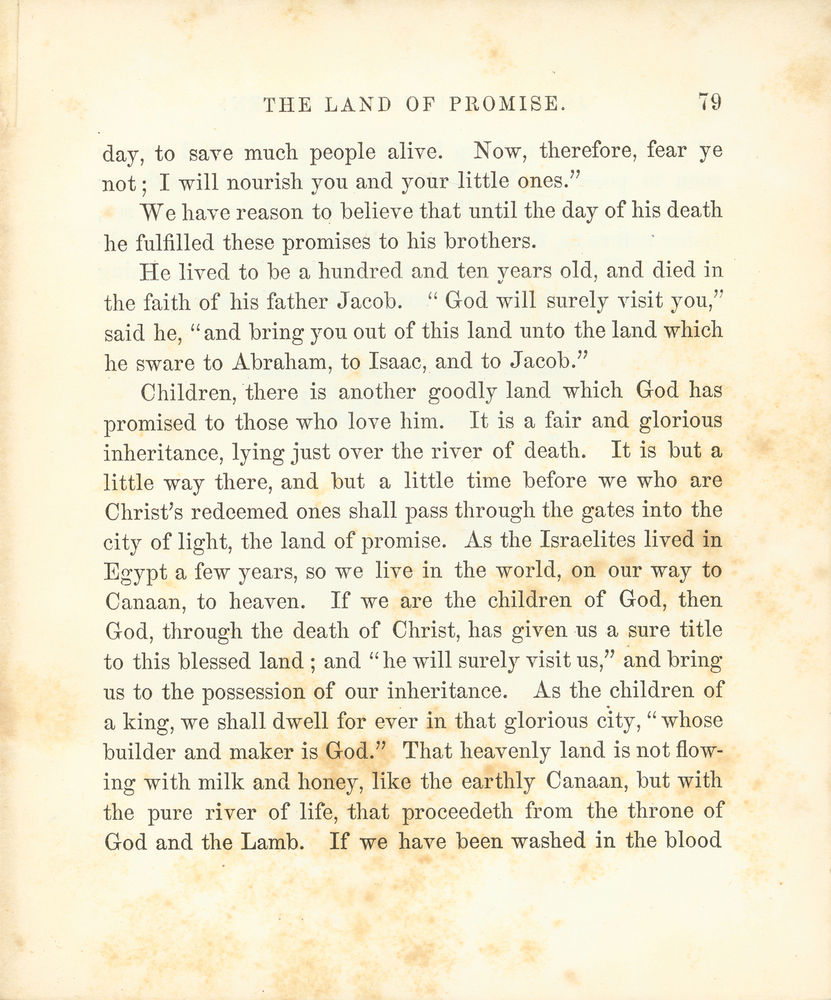 THE LAND OF PROMISE. 79

day, to save much people alive. Now, therefore, fear ye not; I will nourish you and your little ones."

We have reason to believe that until the day of his death he fulfilled these promises to his brothers.

He lived to be a hundred and ten years old, and died in the faith of his father Jacob. "God will surely visit you," said he, "and bring you out of this land unto the land which he sware to Abraham, to Isaac, and to Jacob."

Children, there is another goodly land which God has promised to those who love him. It is a fair and glorious inheritance, lying just over the river of death. It is but a little way there, and but a little time before we who are Christ's redeemed ones shall pass through the gates into the city of light, the land of promise. As the Israelites lived in Egypt a few years, so we live in the world, on our way to Canaan, to heaven. If we are the children of God, then God, through the death of Christ, has given us a sure title to this blessed land; and "he will surely visit us," and bring us to the possession of our inheritance. As the children of a king, we shall dwell for ever in that glorious city, "whose builder and maker is God." That heavenly land is not flowing with milk and honey, like the earthly Canaan, but with the pure river of life, that proceedeth from the throne of God and the Lamb. If we have been washed in the blood